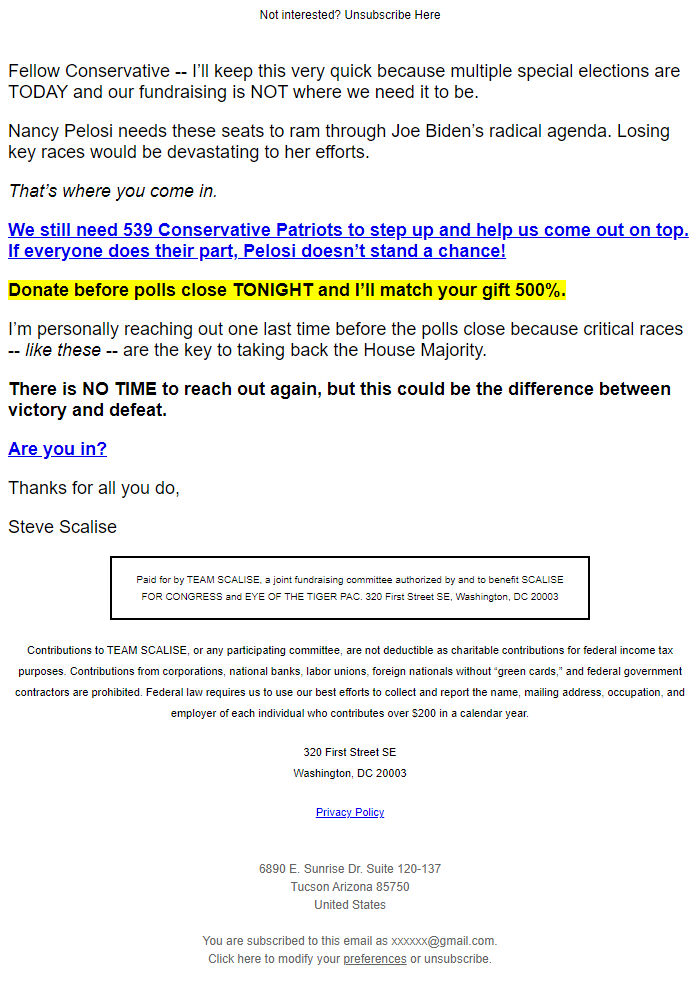 Not interested? Unsubscribe Here

Fellow Conservative -- I'll keep this very quick because multiple special elections are TODAY and our fundraising is NOT where we need it to be.

Nancy Pelosi needs these seats to ram through Joe Biden's radical agenda. Losing key races would be devastating to her efforts.

That's where you come in.

We still need 539 Conservative Patriots to step up and help us come out on top. If everyone does their part, Pelosi doesn't stand a chance!

Donate before polls close TONIGHT and I'll match your gift 500%.

I'm personally reaching out one last time before the polls close because critical races -- like these -- are the key to taking back the House Majority.

There is NO TIME to reach out again, but this could be the difference between victory and defeat.

Are you in?

Thanks for all you do,

Steve Scalise

Paid for by TEAM SCALISE, a joint fundraising committee authorized by and to benefit SCALISE FOR CONGRESS and EYE OF THE TIGER PAC. 320 First Street SE, Washington, DC 20003

Contributions to TEAM SCALISE, or any participating committee, are not deductible as charitable contributions for federal income tax purposes. Contributions from corporations, national banks, labor unions, foreign nationals without "green cards," and federal government contractors are prohibited. Federal law requires us to use our best efforts to collect and report the name, mailing address, occupation, and employer of each individual who contributes over $200 in a calendar year.

320 First Street SE
Washington, DC 20003

Privacy Policy

6890 E. Sunrise Dr. Suite 120-137
Tucson Arizona 85750
United States

You are subscribed to this email as xxxxxx@gmail.com.
Click here to modify your preferences or unsubscribe.